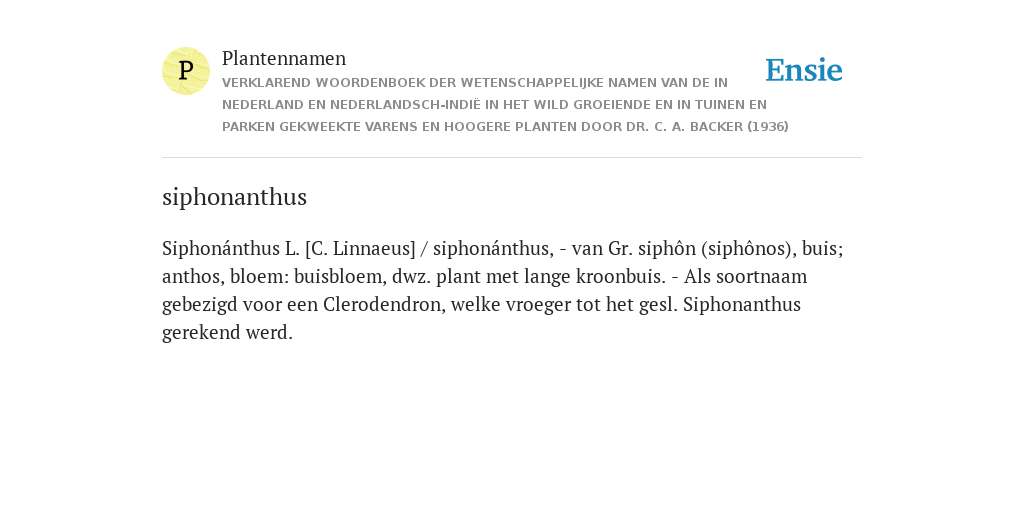 P

Plantennamen

VERKLAREND WOORDENBOEK DER WETENSCHAPPELIJKE NAMEN VAN DE IN NEDERLAND EN NEDERLANDSCH-INDIË IN HET WILD GROEIENDE EN IN TUINEN EN PARKEN GEKWEEKTE VARENS EN HOOGERE PLANTEN DOOR DR. C. A. BACKER (1936)

Ensie

siphonanthus

Siphonánthus L. [C. Linnaeus] / siphonánthus, - van Gr. siphôn (siphônos), buis; anthos, bloem: buisbloem, dwz. plant met lange kroonbuis. - Als soortnaam gebezigd voor een Clerodendron, welke vroeger tot het gesl. Siphonanthus gerekend werd.